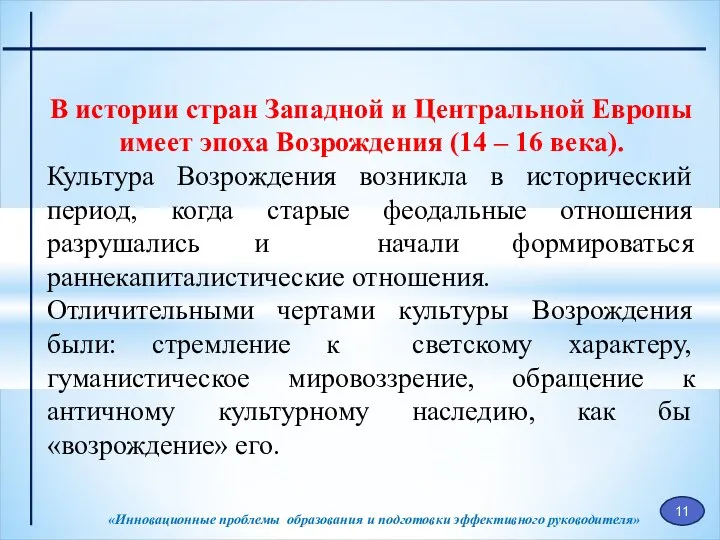 В истории стран Западной и Центральной Европы имеет эпоха Возрождения (14 – 16 века).

Культура Возрождения возникла в исторический период, когда старые феодальные отношения разрушались и начали формироваться раннекапиталистические отношения.

Отличительными чертами культуры Возрождения были: стремление к светскому характеру, гуманистическое мировоззрение, обращение к античному культурному наследию, как бы «возрождение» его.

«Инновационные проблемы образования и подготовки эффективного руководителя»

11